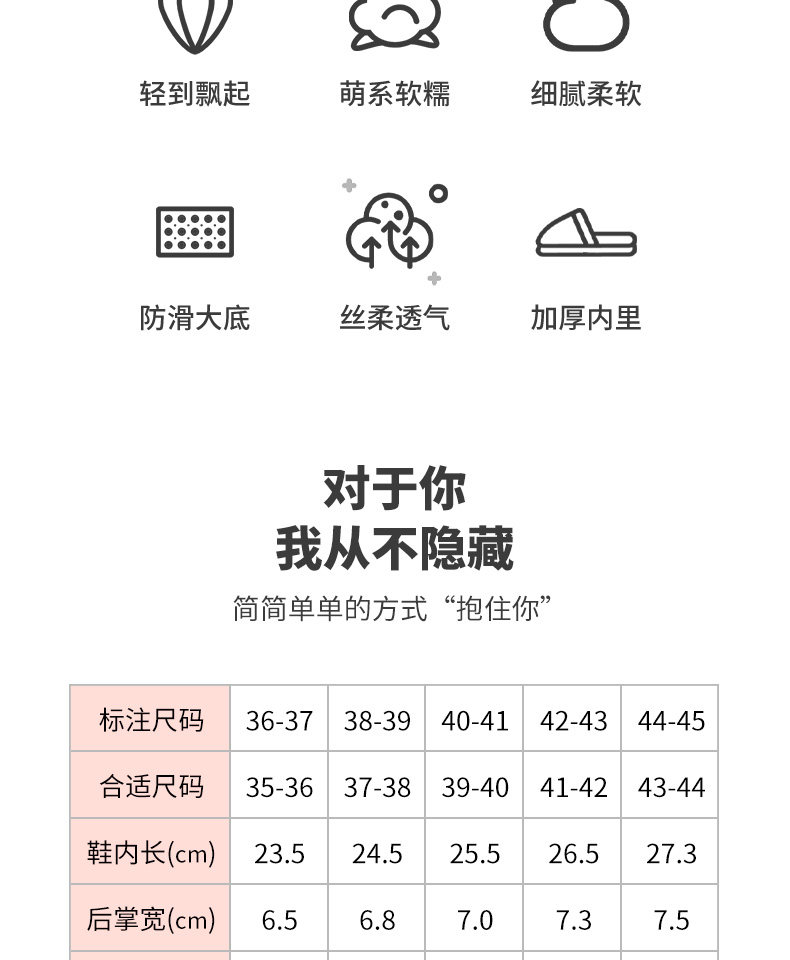 轻到飘起

萌系软糯

细腻柔软

防滑大底

丝柔透气

加厚内里

对于你
我从不隐藏

简简单单的方式“抱住你”

| 标注尺码 | 36-37 | 38-39 | 40-41 | 42-43 | 44-45 |
|---|---|---|---|---|---|
| 合适尺码 | 35-36 | 37-38 | 39-40 | 41-42 | 43-44 |
| 鞋内长(cm) | 23.5 | 24.5 | 25.5 | 26.5 | 27.3 |
| 后掌宽(cm) | 6.5 | 6.8 | 7.0 | 7.3 | 7.5 |